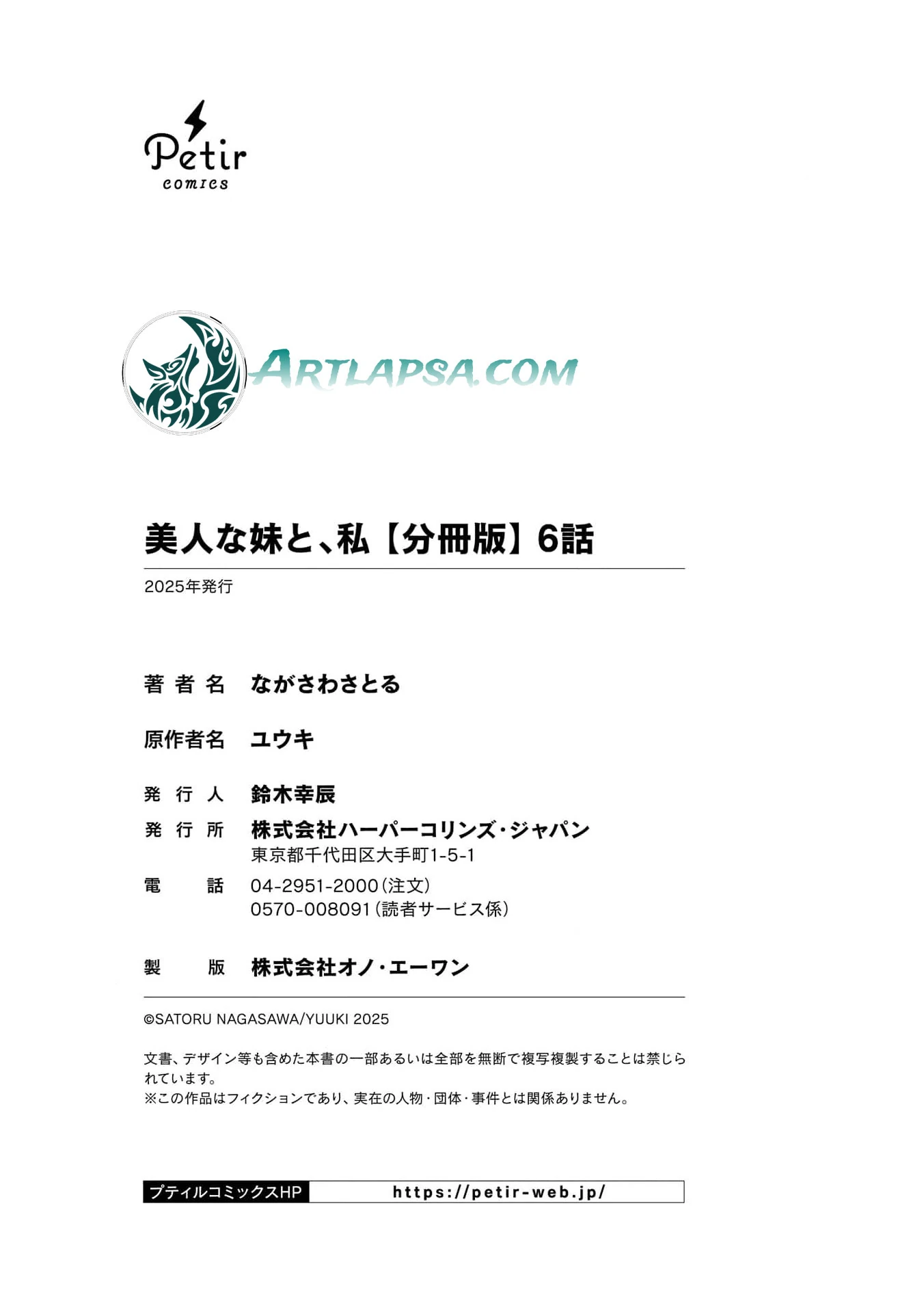 Petir
comics

美人な妹と、私【分冊版】6話

2025年発行

著者名 ながさわさとる

原作者名 ユウキ

発行人 鈴木幸辰
発行所 株式会社ハーパーコリンズ・ジャパン
東京都千代田区大手町1-5-1
電話 04-2951-2000(注文)
0570-008091(読者サービス係)

製版 株式会社オノ・エーワン

©SATORU NAGASAWA/YUUKI 2025

文書、デザイン等も含めた本書の一部あるいは全部を無断で複写複製することは禁じられています。
※この作品はフィクションであり、実在の人物・団体・事件とは関係ありません。

プティルコミックスHP https://petir-web.jp/

ARTLAPSA.COM